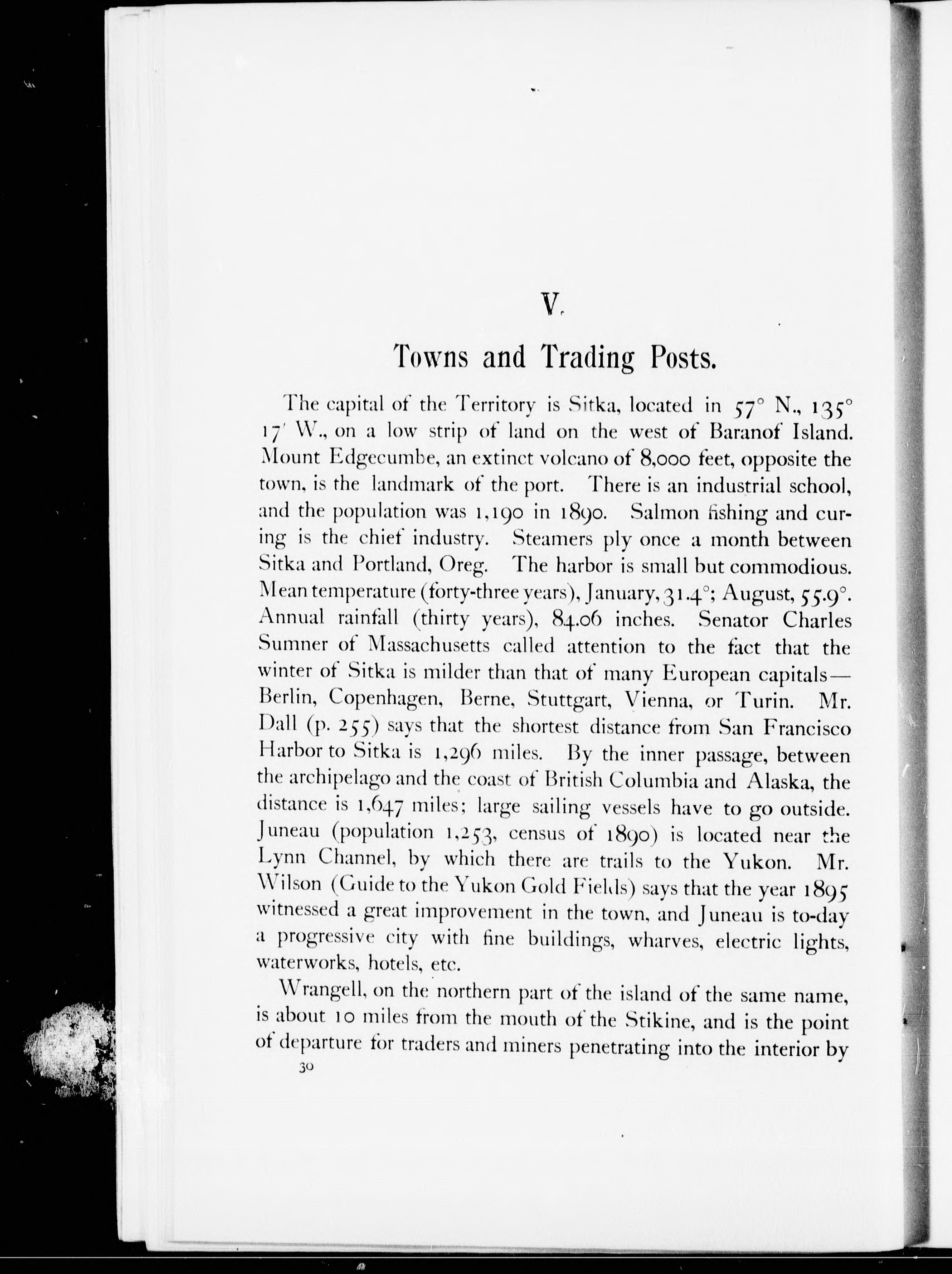 V.

Towns and Trading Posts.

The capital of the Territory is Sitka, located in 57° N., 135° 17′ W., on a low strip of land on the west of Baranof Island. Mount Edgecumbe, an extinct volcano of 8,000 feet, opposite the town, is the landmark of the port. There is an industrial school, and the population was 1,190 in 1890. Salmon fishing and curing is the chief industry. Steamers ply once a month between Sitka and Portland, Oreg. The harbor is small but commodious. Mean temperature (forty-three years), January, 31.4°; August, 55.9°. Annual rainfall (thirty years), 84.06 inches. Senator Charles Sumner of Massachusetts called attention to the fact that the winter of Sitka is milder than that of many European capitals—Berlin, Copenhagen, Berne, Stuttgart, Vienna, or Turin. Mr. Dall (p. 255) says that the shortest distance from San Francisco Harbor to Sitka is 1,296 miles. By the inner passage, between the archipelago and the coast of British Columbia and Alaska, the distance is 1,647 miles; large sailing vessels have to go outside. Juneau (population 1,253, census of 1890) is located near the Lynn Channel, by which there are trails to the Yukon. Mr. Wilson (Guide to the Yukon Gold Fields) says that the year 1895 witnessed a great improvement in the town, and Juneau is to-day a progressive city with fine buildings, wharves, electric lights, waterworks, hotels, etc.

Wrangell, on the northern part of the island of the same name, is about 10 miles from the mouth of the Stikine, and is the point of departure for traders and miners penetrating into the interior by

30